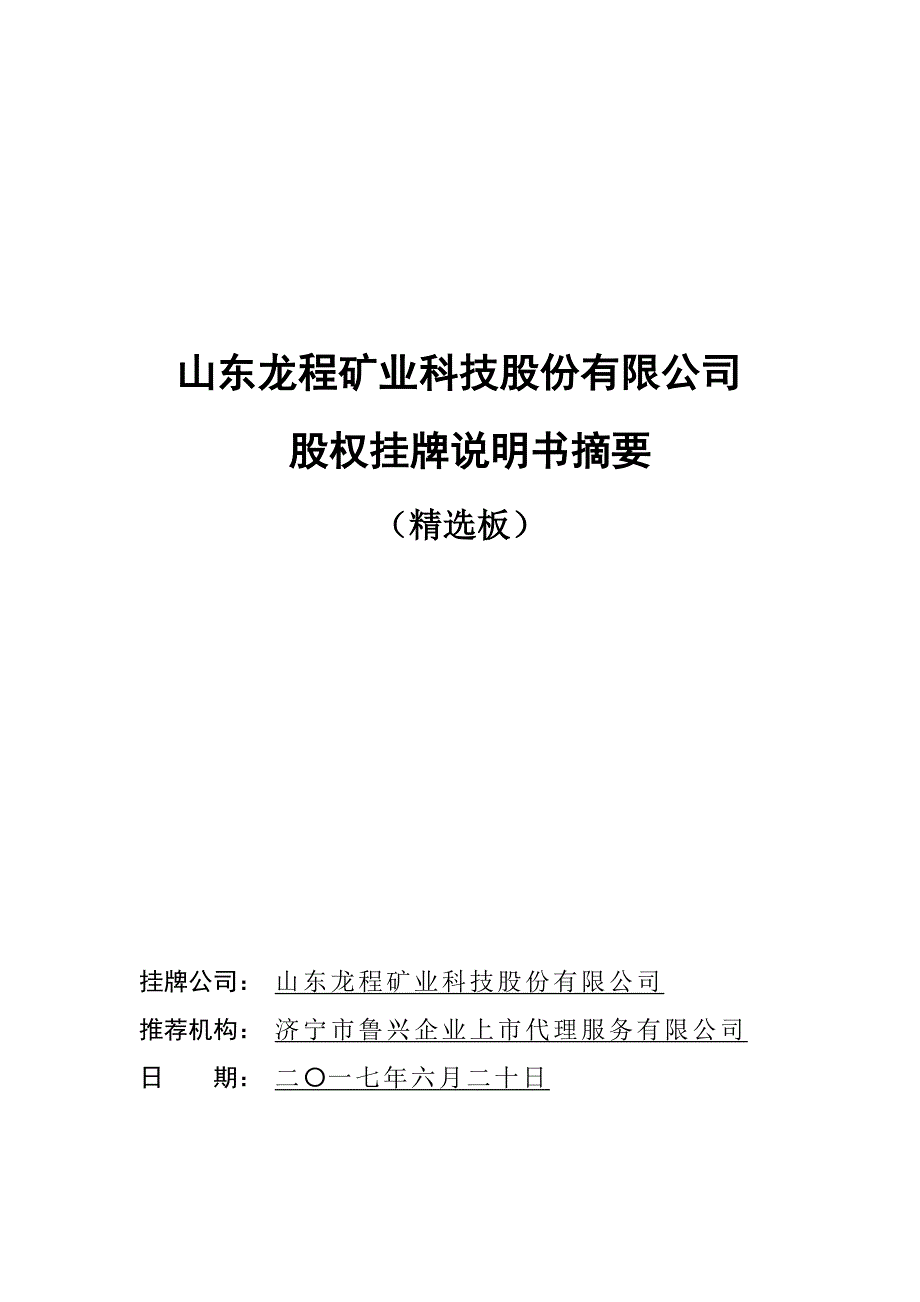 山东龙程矿业科技股份有限公司

股权挂牌说明书摘要

（精选板）

挂牌公司：山东龙程矿业科技股份有限公司

推荐机构：济宁市鲁兴企业上市代理服务有限公司

日　　期：二〇一七年六月二十日